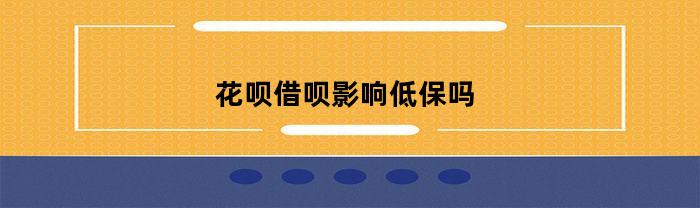 花呗借呗影响低保吗